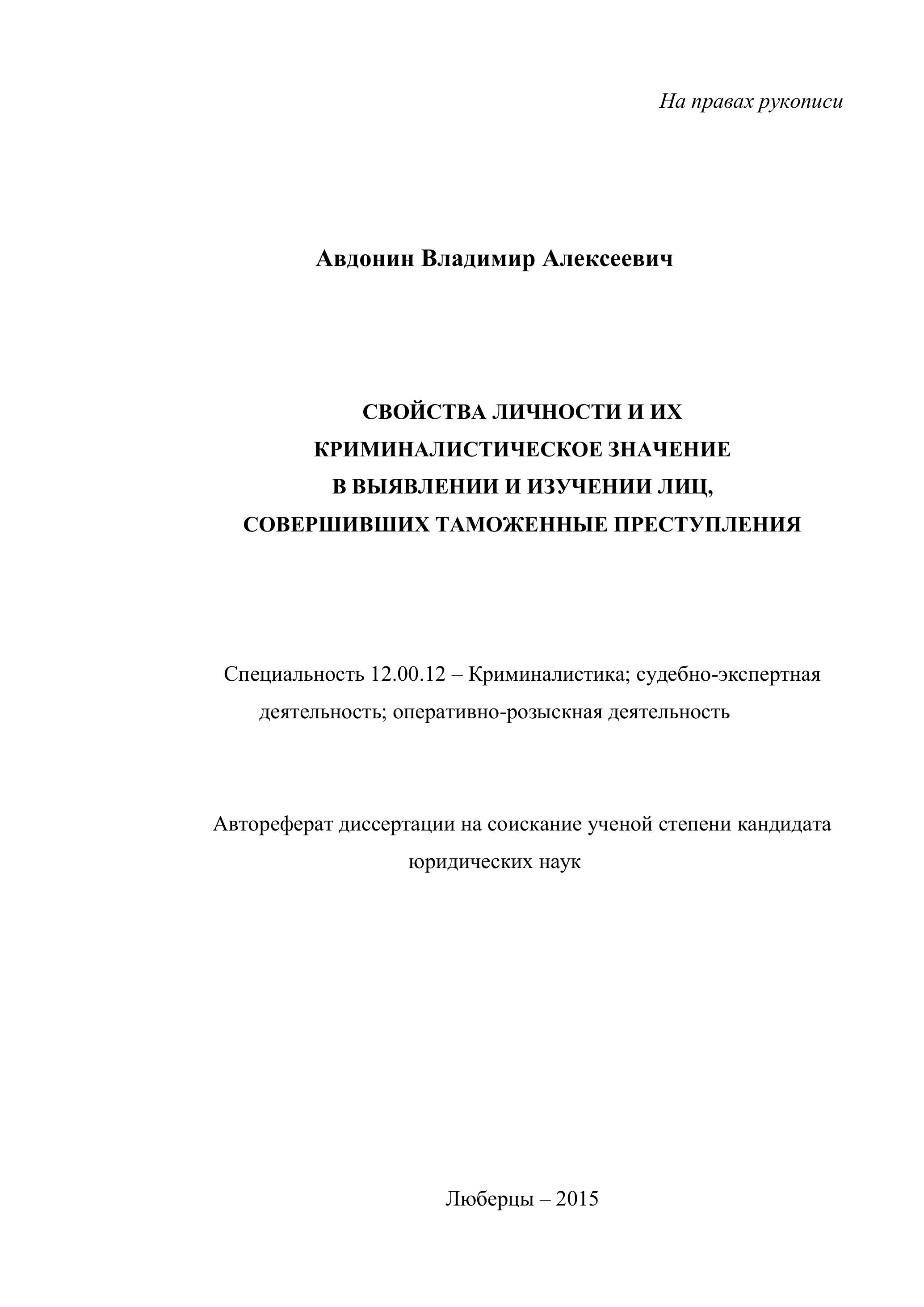 На правах рукописи

Авдонин Владимир Алексеевич

СВОЙСТВА ЛИЧНОСТИ И ИХ
КРИМИНАЛИСТИЧЕСКОЕ ЗНАЧЕНИЕ
В ВЫЯВЛЕНИИ И ИЗУЧЕНИИ ЛИЦ,
СОВЕРШИВШИХ ТАМОЖЕННЫЕ ПРЕСТУПЛЕНИЯ

Специальность 12.00.12 – Криминалистика; судебно-экспертная деятельность; оперативно-розыскная деятельность

Автореферат диссертации на соискание ученой степени кандидата юридических наук

Люберцы – 2015